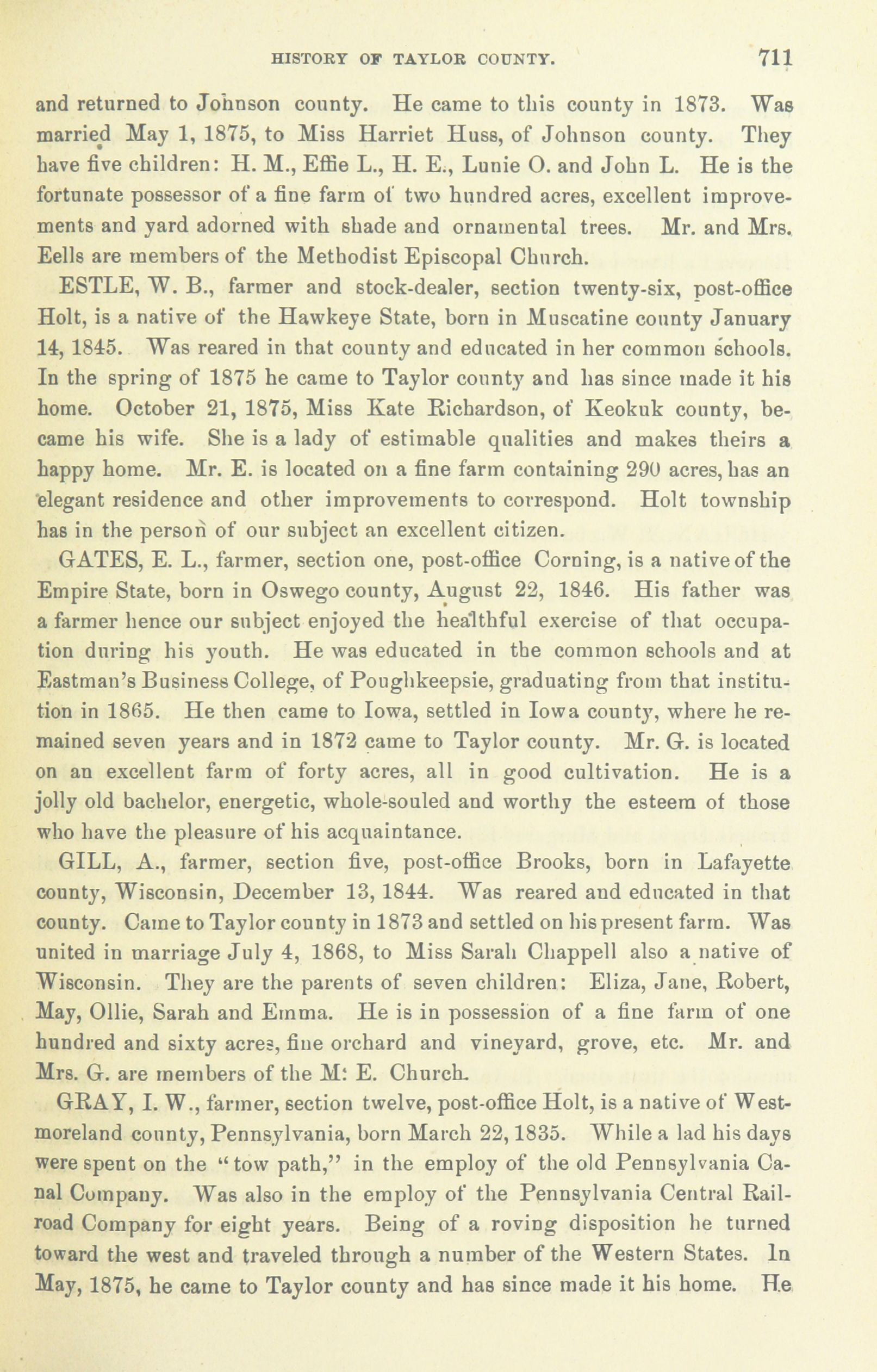 HISTORY OF TAYLOR COUNTY. 711

and returned to Johnson county. He came to this county in 1873. Was married May 1, 1875, to Miss Harriet Huss, of Johnson county. They have five children: H. M., Effie L., H. E., Lunie O. and John L. He is the fortunate possessor of a fine farm of two hundred acres, excellent improvements and yard adorned with shade and ornamental trees. Mr. and Mrs. Eells are members of the Methodist Episcopal Church.

ESTLE, W. B., farmer and stock-dealer, section twenty-six, post-office Holt, is a native of the Hawkeye State, born in Muscatine county January 14, 1845. Was reared in that county and educated in her common schools. In the spring of 1875 he came to Taylor county and has since made it his home. October 21, 1875, Miss Kate Richardson, of Keokuk county, became his wife. She is a lady of estimable qualities and makes theirs a happy home. Mr. E. is located on a fine farm containing 290 acres, has an elegant residence and other improvements to correspond. Holt township has in the person of our subject an excellent citizen.

GATES, E. L., farmer, section one, post-office Corning, is a native of the Empire State, born in Oswego county, August 22, 1846. His father was a farmer hence our subject enjoyed the healthful exercise of that occupation during his youth. He was educated in the common schools and at Eastman's Business College, of Poughkeepsie, graduating from that institution in 1865. He then came to Iowa, settled in Iowa county, where he remained seven years and in 1872 came to Taylor county. Mr. G. is located on an excellent farm of forty acres, all in good cultivation. He is a jolly old bachelor, energetic, whole-souled and worthy the esteem of those who have the pleasure of his acquaintance.

GILL, A., farmer, section five, post-office Brooks, born in Lafayette county, Wisconsin, December 13, 1844. Was reared and educated in that county. Came to Taylor county in 1873 and settled on his present farm. Was united in marriage July 4, 1868, to Miss Sarah Chappell also a native of Wisconsin. They are the parents of seven children: Eliza, Jane, Robert, May, Ollie, Sarah and Emma. He is in possession of a fine farm of one hundred and sixty acres, fine orchard and vineyard, grove, etc. Mr. and Mrs. G. are members of the M: E. Church.

GRAY, I. W., farmer, section twelve, post-office Holt, is a native of Westmoreland county, Pennsylvania, born March 22, 1835. While a lad his days were spent on the "tow path," in the employ of the old Pennsylvania Canal Company. Was also in the employ of the Pennsylvania Central Railroad Company for eight years. Being of a roving disposition he turned toward the west and traveled through a number of the Western States. In May, 1875, he came to Taylor county and has since made it his home. He